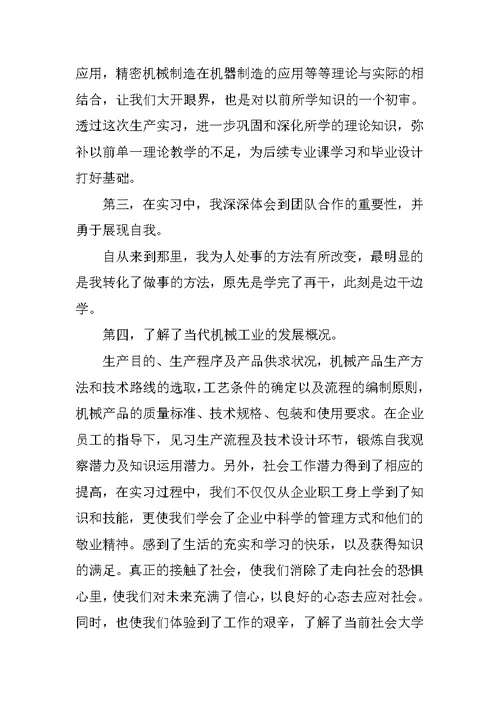 应用，精密机械制造在机器制造的应用等等理论与实际的相结合，让我们大开眼界，也是对以前所学知识的一个初审。透过这次生产实习，进一步巩固和深化所学的理论知识，弥补以前单一理论教学的不足，为后续专业课学习和毕业设计打好基础。

第三，在实习中，我深深体会到团队合作的重要性，并勇于展现自我。

自从来到那里，我为人处事的方法有所改变，最明显的是我转化了做事的方法，原先是学完了再干，此刻是边干边学。

第四，了解了当代机械工业的发展概况。

生产目的、生产程序及产品供求状况，机械产品生产方法和技术路线的选取，工艺条件的确定以及流程的编制原则，机械产品的质量标准、技术规格、包装和使用要求。在企业员工的指导下，见习生产流程及技术设计环节，锻炼自我观察潜力及知识运用潜力。另外，社会工作潜力得到了相应的提高，在实习过程中，我们不仅仅从企业职工身上学到了知识和技能，更使我们学会了企业中科学的管理方式和他们的敬业精神。感到了生活的充实和学习的快乐，以及获得知识的满足。真正的接触了社会，使我们消除了走向社会的恐惧心里，使我们对未来充满了信心，以良好的心态去应对社会。同时，也使我们体验到了工作的艰辛，了解了当前社会大学